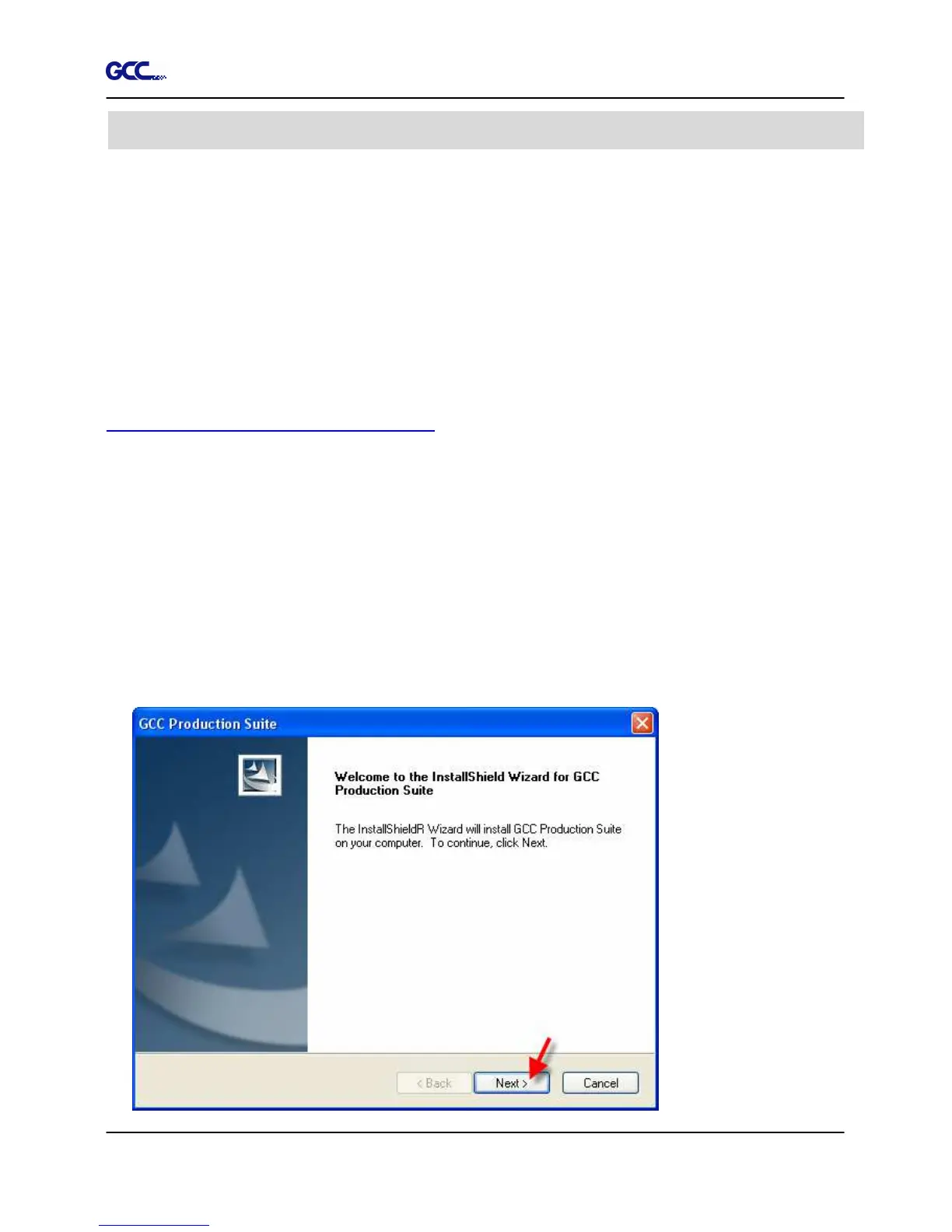 GCC

GCC Production Suite

Welcome to the InstallShield Wizard for GCC Production Suite

The InstallShieldR Wizard will install GCC Production Suite on your computer. To continue, click Next.

< Back

Next >

Cancel